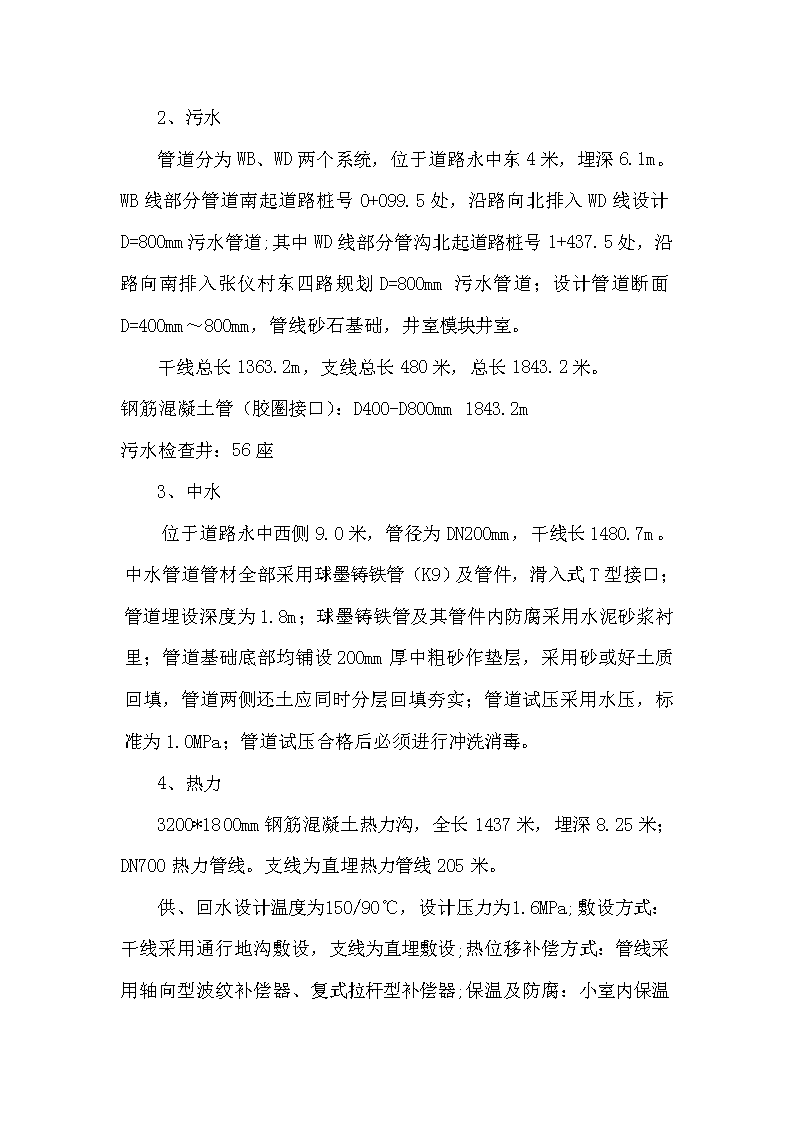 2、污水

管道分为WB、WD两个系统，位于道路永中东4米，埋深6.1m。WB线部分管道南起道路桩号0+099.5处，沿路向北排入WD线设计D=800mm污水管道;其中WD线部分管沟北起道路桩号1+437.5处，沿路向南排入张仪村东四路规划D=800mm 污水管道；设计管道断面D=400mm～800mm，管线砂石基础，井室模块井室。

干线总长1363.2m，支线总长480米，总长1843.2米。

钢筋混凝土管（胶圈接口）：D400-D800mm 1843.2m

污水检查井：56座

3、中水

位于道路永中西侧9.0米，管径为DN200mm，干线长1480.7m。中水管道管材全部采用球墨铸铁管（K9）及管件，滑入式T型接口；管道埋设深度为1.8m；球墨铸铁管及其管件内防腐采用水泥砂浆衬里；管道基础底部均铺设200mm厚中粗砂作垫层，采用砂或好土质回填，管道两侧还土应同时分层回填夯实；管道试压采用水压，标准为1.0MPa；管道试压合格后必须进行冲洗消毒。

4、热力

3200*1800mm钢筋混凝土热力沟，全长1437米，埋深8.25米;DN700热力管线。支线为直埋热力管线205米。

供、回水设计温度为150/90℃，设计压力为1.6MPa;敷设方式：干线采用通行地沟敷设，支线为直埋敷设;热位移补偿方式：管线采用轴向型波纹补偿器、复式拉杆型补偿器;保温及防腐：小室内保温